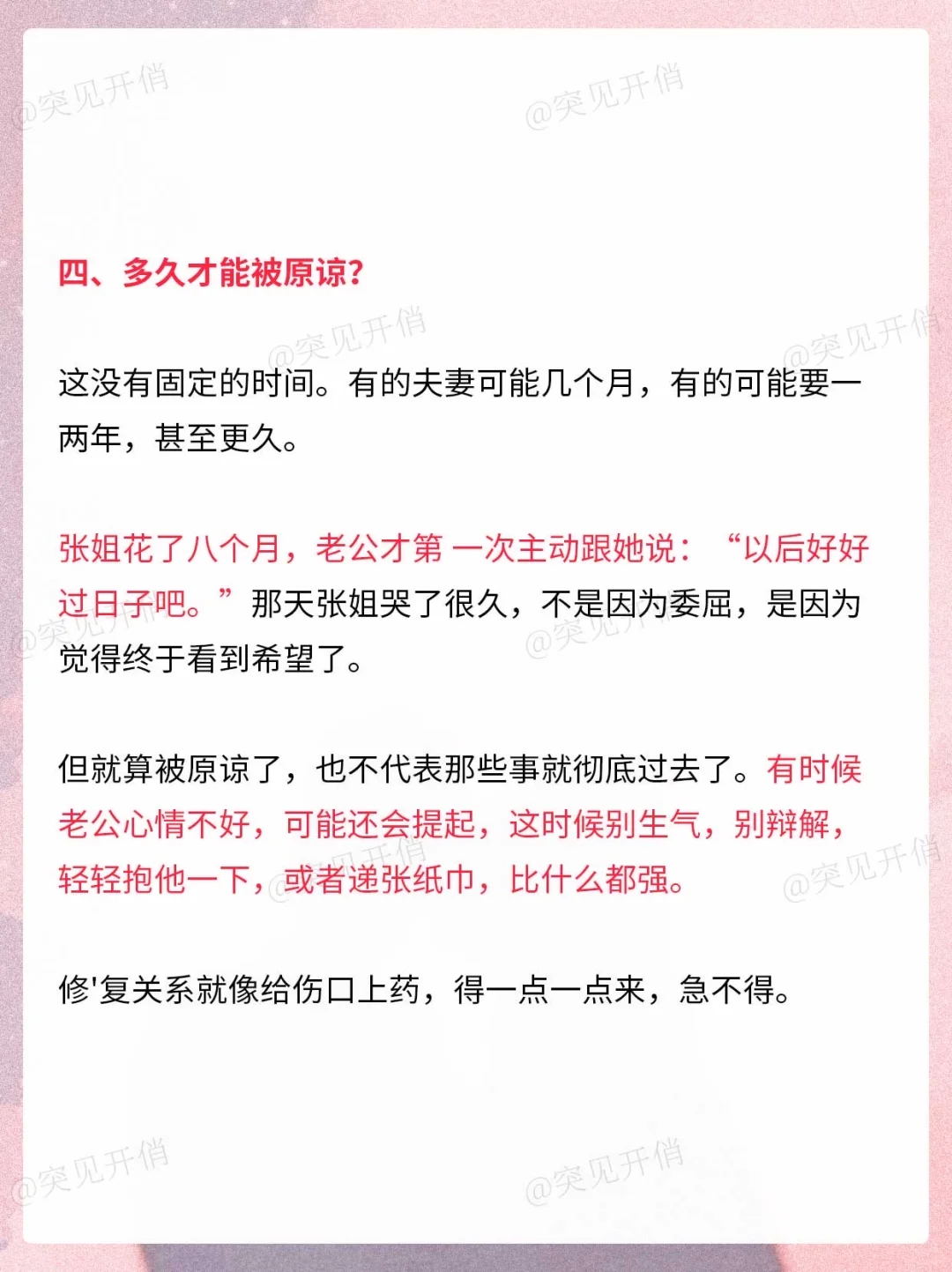 @突见开俏 @突见开俏

四、多久才能被原谅?

@突见开俏 @突见开俏

这没有固定的时间。有的夫妻可能几个月，有的可能要一两年，甚至更久。

张姐花了八个月，老公才第 一次主动跟她说：“以后好好过日子吧。”那天张姐哭了很久，不是因为委屈，是因为觉得终于看到希望了。

@突见开俏 @突见开俏

但就算被原谅了，也不代表那些事就彻底过去了。有时候老公心情不好，可能还会提起，这时候别生气，别辩解，轻轻抱他一下，或者递张纸巾，比什么都强。

@突见开俏 @突见开俏

修'复关系就像给伤口上药，得一点一点来，急不得。

@突见开俏 @突见开俏